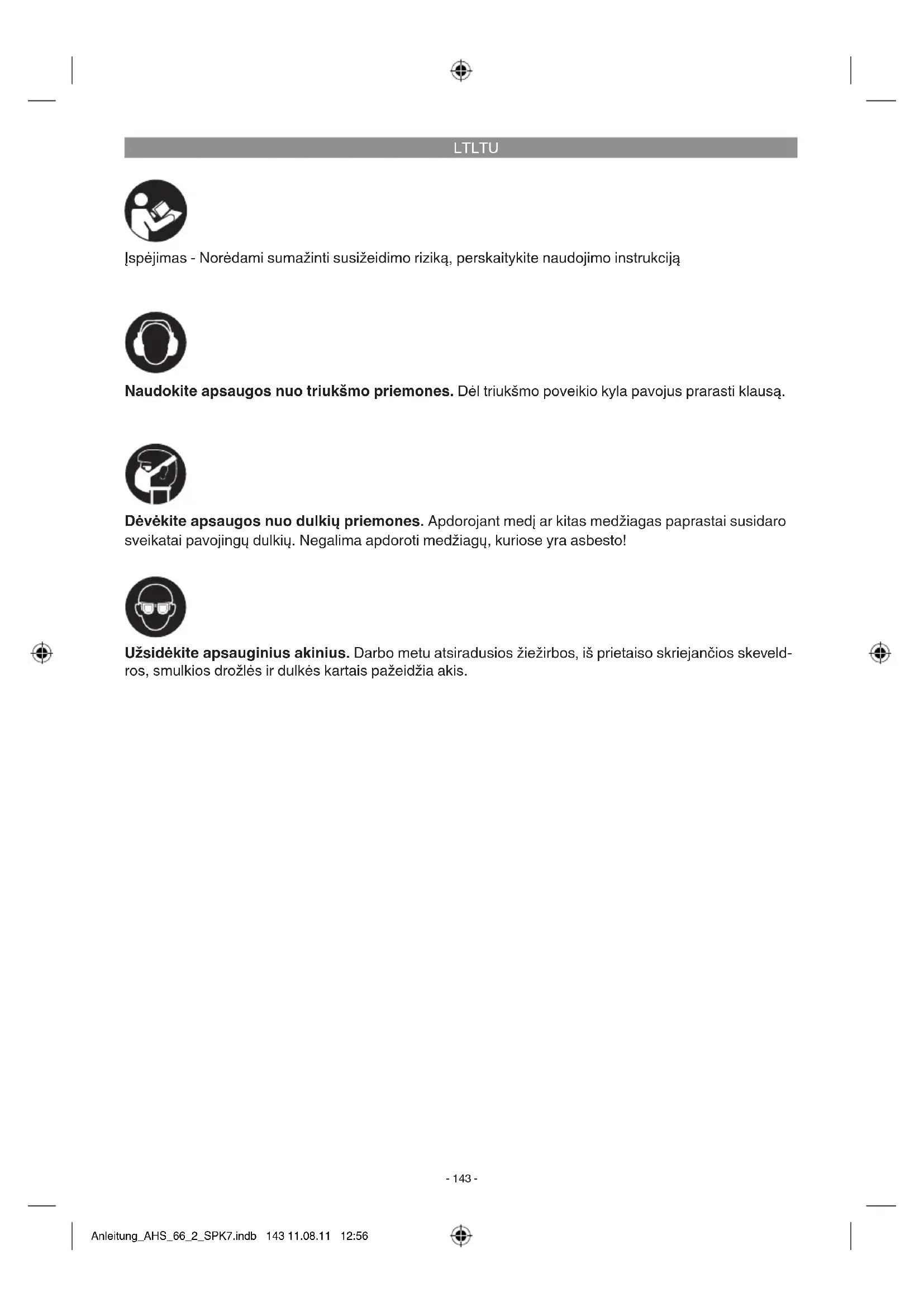 LTLTU

Įspėjimas - Norėdami sumažinti susižeidimo riziką, perskaitykite naudojimo instrukciją

Naudokite apsaugos nuo triukšmo priemones. Dėl triukšmo poveikio kyla pavojus prarasti klausą.

Dėvėkite apsaugos nuo dulkių priemones. Apdorojant medį ar kitas medžiagas paprastai susidaro sveikatai pavojingų dulkių. Negalima apdoroti medžiagų, kuriose yra asbesto!

Užsidėkite apsauginius akinius. Darbo metu atsiradusios žiežirbos, iš prietaiso skriejančios skeveldros, smulkios drožlės ir dulkės kartais pažeidžia akis.

- 143 -

Anleitung_AHS_66_2_SPK7.indb 143 11.08.11 12:56